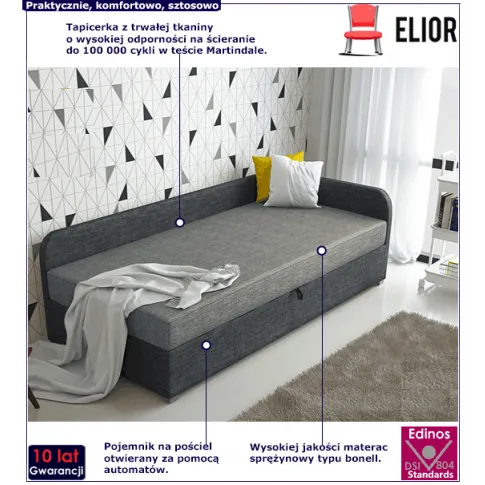 Praktycznie, komfortowo, sztosowo

Tapicerka z trwałej tkaniny o wysokiej odporności na ścieranie do 100 000 cykli w teście Martindale.

ELIOR

10 lat Gwarancji

Pojemnik na pościel otwierany za pomocą automatów.

Wysokiej jakości materac sprężynowy typu bonell.

Edinos DSI 804 Standards